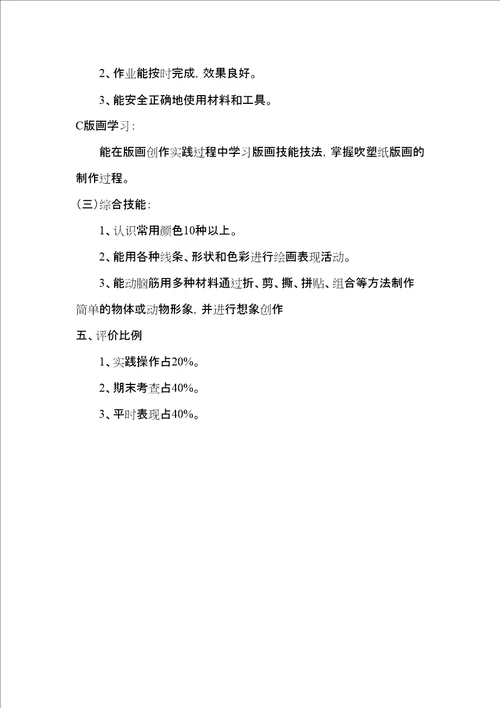 2、作业能按时完成，效果良好。

3、能安全正确地使用材料和工具。

C版画学习：

能在版画创作实践过程中学习版画技能技法，掌握吹塑纸版画的制作过程。

（三）综合技能：

1、认识常用颜色10种以上。

2、能用各种线条、形状和色彩进行绘画表现活动。

3、能动脑筋用多种材料通过折、剪、撕、拼贴、组合等方法制作简单的物体或动物形象，并进行想象创作

五、评价比例

1、实践操作占20%。

2、期末考查占40%。

3、平时表现占40%。